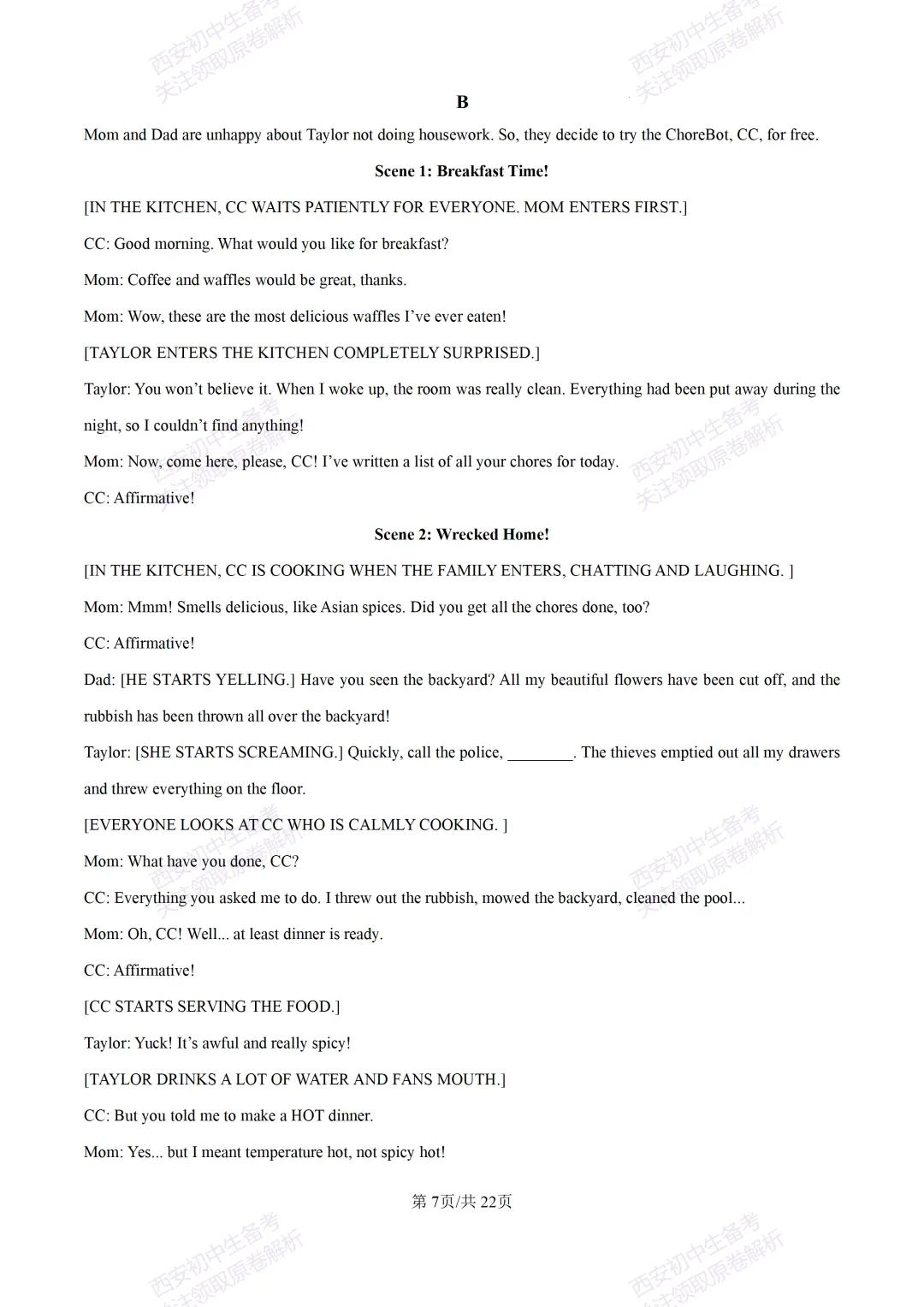 B

Mom and Dad are unhappy about Taylor not doing housework. So, they decide to try the ChoreBot, CC, for free.

Scene 1: Breakfast Time!

[IN THE KITCHEN, CC WAITS PATIENTLY FOR EVERYONE. MOM ENTERS FIRST.]

CC: Good morning. What would you like for breakfast?

Mom: Coffee and waffles would be great, thanks.

Mom: Wow, these are the most delicious waffles I've ever eaten!

[TAYLOR ENTERS THE KITCHEN COMPLETELY SURPRISED.]

Taylor: You won't believe it. When I woke up, the room was really clean. Everything had been put away during the night, so I couldn't find anything!

Mom: Now, come here, please, CC! I've written a list of all your chores for today.

CC: Affirmative!

Scene 2: Wrecked Home!

[IN THE KITCHEN, CC IS COOKING WHEN THE FAMILY ENTERS, CHATTING AND LAUGHING. ]

Mom: Mmm! Smells delicious, like Asian spices. Did you get all the chores done, too?

CC: Affirmative!

Dad: [HE STARTS YELLING.] Have you seen the backyard? All my beautiful flowers have been cut off, and the rubbish has been thrown all over the backyard!

Taylor: [SHE STARTS SCREAMING.] Quickly, call the police, ____. The thieves emptied out all my drawers and threw everything on the floor.

[EVERYONE LOOKS AT CC WHO IS CALMLY COOKING. ]

Mom: What have you done, CC?

CC: Everything you asked me to do. I threw out the rubbish, mowed the backyard, cleaned the pool...

Mom: Oh, CC! Well... at least dinner is ready.

CC: Affirmative!

[CC STARTS SERVING THE FOOD.]

Taylor: Yuck! It's awful and really spicy!

[TAYLOR DRINKS A LOT OF WATER AND FANS MOUTH.]

CC: But you told me to make a HOT dinner.

Mom: Yes... but I meant temperature hot, not spicy hot!

第7页/共22页

西安初中生备考
关注领取原卷解析